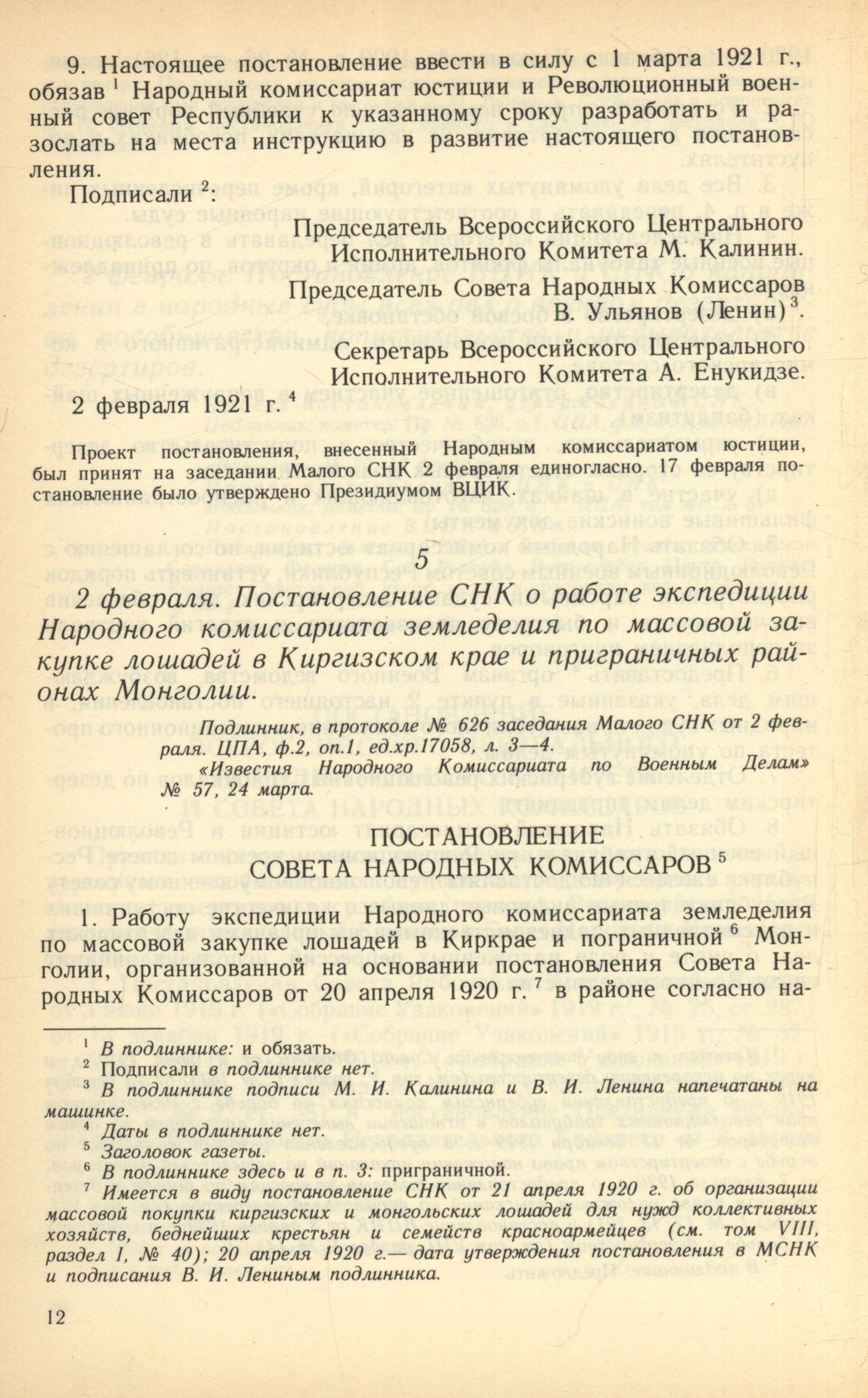 9. Настоящее постановление ввести в силу с 1 марта 1921 г., обязав $^{1}$ Народный комиссариат юстиции и Революционный военный совет Республики к указанному сроку разработать и разослать на места инструкцию в развитие настоящего постановления.

Подписали $^{2}$:

Председатель Всероссийского Центрального Исполнительного Комитета М. Калинин.

Председатель Совета Народных Комиссаров В. Ульянов (Ленин) $^{3}$.

Секретарь Всероссийского Центрального Исполнительного Комитета А. Енукидзе.

2 февраля 1921 г. $^{4}$

Проект постановления, внесенный Народным комиссариатом юстиции, был принят на заседании Малого СНК 2 февраля единогласно. 17 февраля постановление было утверждено Президиумом ВЦИК.

5

2 февраля. Постановление СНК о работе экспедиции Народного комиссариата земледелия по массовой закупке лошадей в Киргизском крае и приграничных районах Монголии.

Подлинник, в протоколе № 626 заседания Малого СНК от 2 февраля. ЦПА, ф.2, оп.1, ед.хр.17058, л. 3—4.
«Известия Народного Комиссариата по Военным Делам» № 57, 24 марта.

ПОСТАНОВЛЕНИЕ
СОВЕТА НАРОДНЫХ КОМИССАРОВ $^{5}$

1. Работу экспедиции Народного комиссариата земледелия по массовой закупке лошадей в Киркрае и пограничной $^{6}$ Монголии, организованной на основании постановления Совета Народных Комиссаров от 20 апреля 1920 г. $^{7}$ в районе согласно на-

$^{1}$ В подлиннике: и обязать.
$^{2}$ Подписали в подлиннике нет.
$^{3}$ В подлиннике подписи М. И. Калинина и В. И. Ленина напечатаны на машинке.
$^{4}$ Даты в подлиннике нет.
$^{5}$ Заголовок газеты.
$^{6}$ В подлиннике здесь и в п. 3: приграничной.
$^{7}$ Имеется в виду постановление СНК от 21 апреля 1920 г. об организации массовой покупки киргизских и монгольских лошадей для нужд коллективных хозяйств, беднейших крестьян и семейств красноармейцев (см. том VIII, раздел I, № 40); 20 апреля 1920 г.— дата утверждения постановления в МСНК и подписания В. И. Лениным подлинника.

12